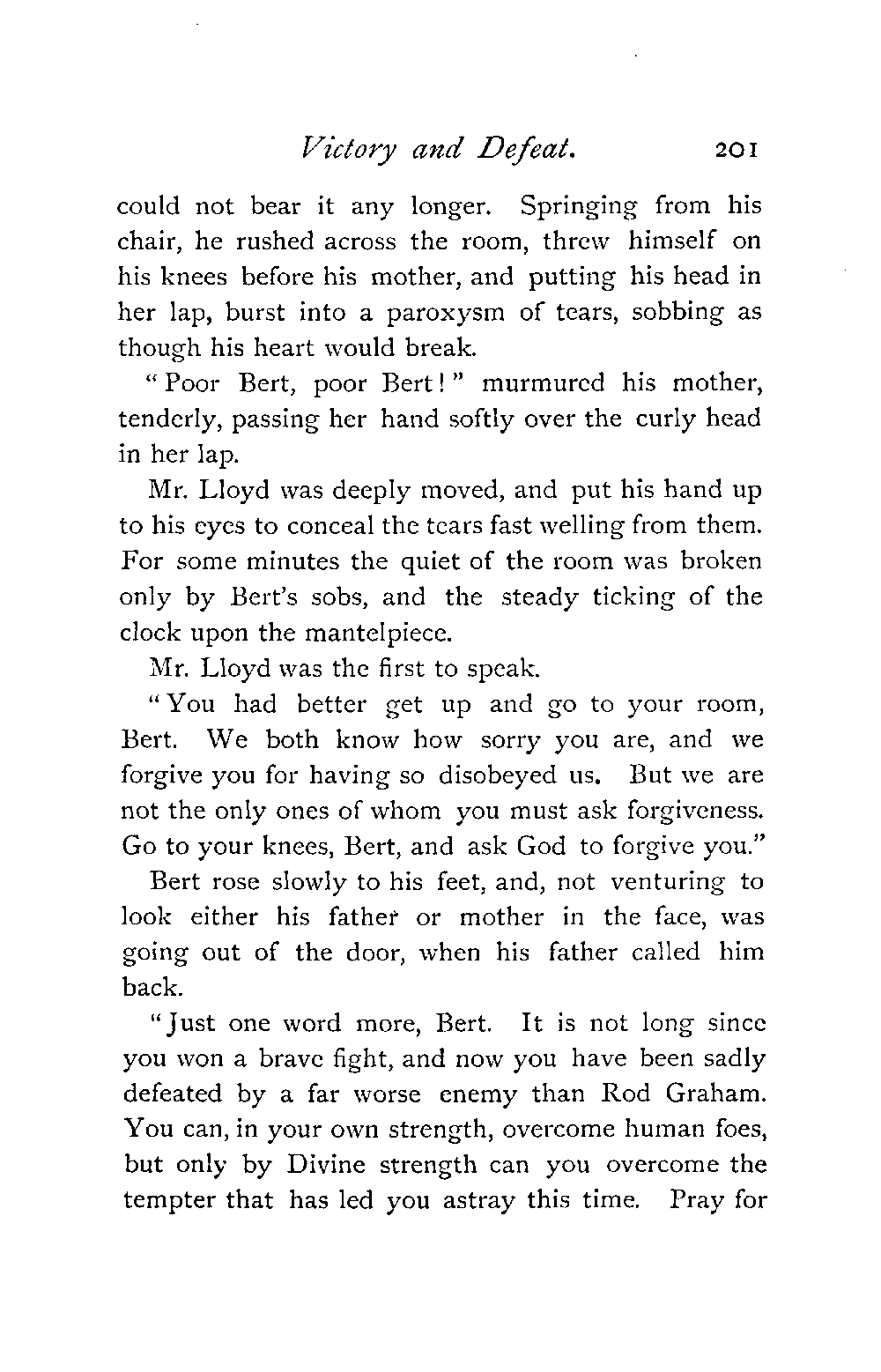 Victory and Defeat. 201

could not bear it any longer. Springing from his chair, he rushed across the room, threw himself on his knees before his mother, and putting his head in her lap, burst into a paroxysm of tears, sobbing as though his heart would break.

"Poor Bert, poor Bert!" murmured his mother, tenderly, passing her hand softly over the curly head in her lap.

Mr. Lloyd was deeply moved, and put his hand up to his eyes to conceal the tears fast welling from them. For some minutes the quiet of the room was broken only by Bert's sobs, and the steady ticking of the clock upon the mantelpiece.

Mr. Lloyd was the first to speak.

"You had better get up and go to your room, Bert. We both know how sorry you are, and we forgive you for having so disobeyed us. But we are not the only ones of whom you must ask forgiveness. Go to your knees, Bert, and ask God to forgive you."

Bert rose slowly to his feet, and, not venturing to look either his father or mother in the face, was going out of the door, when his father called him back.

"Just one word more, Bert. It is not long since you won a brave fight, and now you have been sadly defeated by a far worse enemy than Rod Graham. You can, in your own strength, overcome human foes, but only by Divine strength can you overcome the tempter that has led you astray this time. Pray for